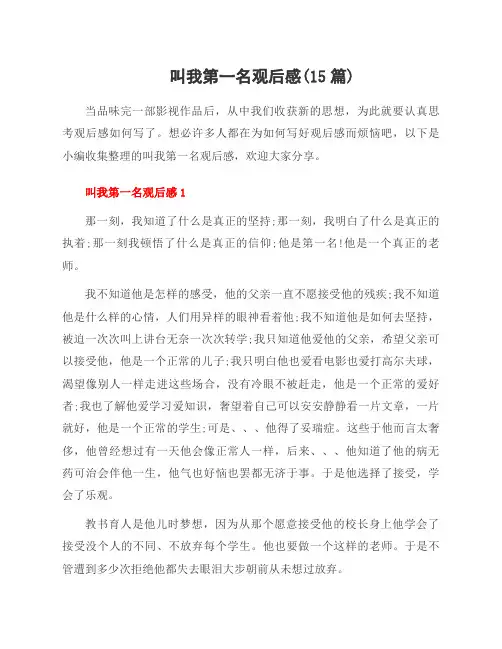 叫我第一名观后感(15 篇)

当品味完一部影视作品后，从中我们收获新的思想，为此就要认真思考观后感如何写了。想必许多人都在为如何写好观后感而烦恼吧，以下是小编收集整理的叫我第一名观后感，欢迎大家分享。

叫我第一名观后感 1

那一刻，我知道了什么是真正的坚持;那一刻，我明白了什么是真正的执着;那一刻我顿悟了什么是真正的信仰;他是第一名!他是一个真正的老师。

我不知道他是怎样的感受，他的父亲一直不愿接受他的残疾;我不知道他是什么样的心情，人们用异样的眼神看着他;我不知道他是如何去坚持，被迫一次次叫上讲台无奈一次次转学;我只知道他爱他的父亲，希望父亲可以接受他，他是一个正常的儿子;我只明白他也爱看电影也爱打高尔夫球，渴望像别人一样走进这些场合，没有冷眼不被赶走，他是一个正常的爱好者;我也了解他爱学习爱知识，奢望着自己可以安安静静看一片文章，一片就好，他是一个正常的学生;可是、、、他得了妥瑞症。这些于他而言太奢侈，他曾经想过有一天他会像正常人一样，后来、、、他知道了他的病无药可治会伴他一生，他气也好恼也罢都无济于事。于是他选择了接受，学会了乐观。

教书育人是他儿时梦想，因为从那个愿意接受他的校长身上他学会了接受没个人的不同、不放弃每个学生。他也要做一个这样的老师。于是不管遭到多少次拒绝他都失去眼泪大步朝前从未想过放弃。